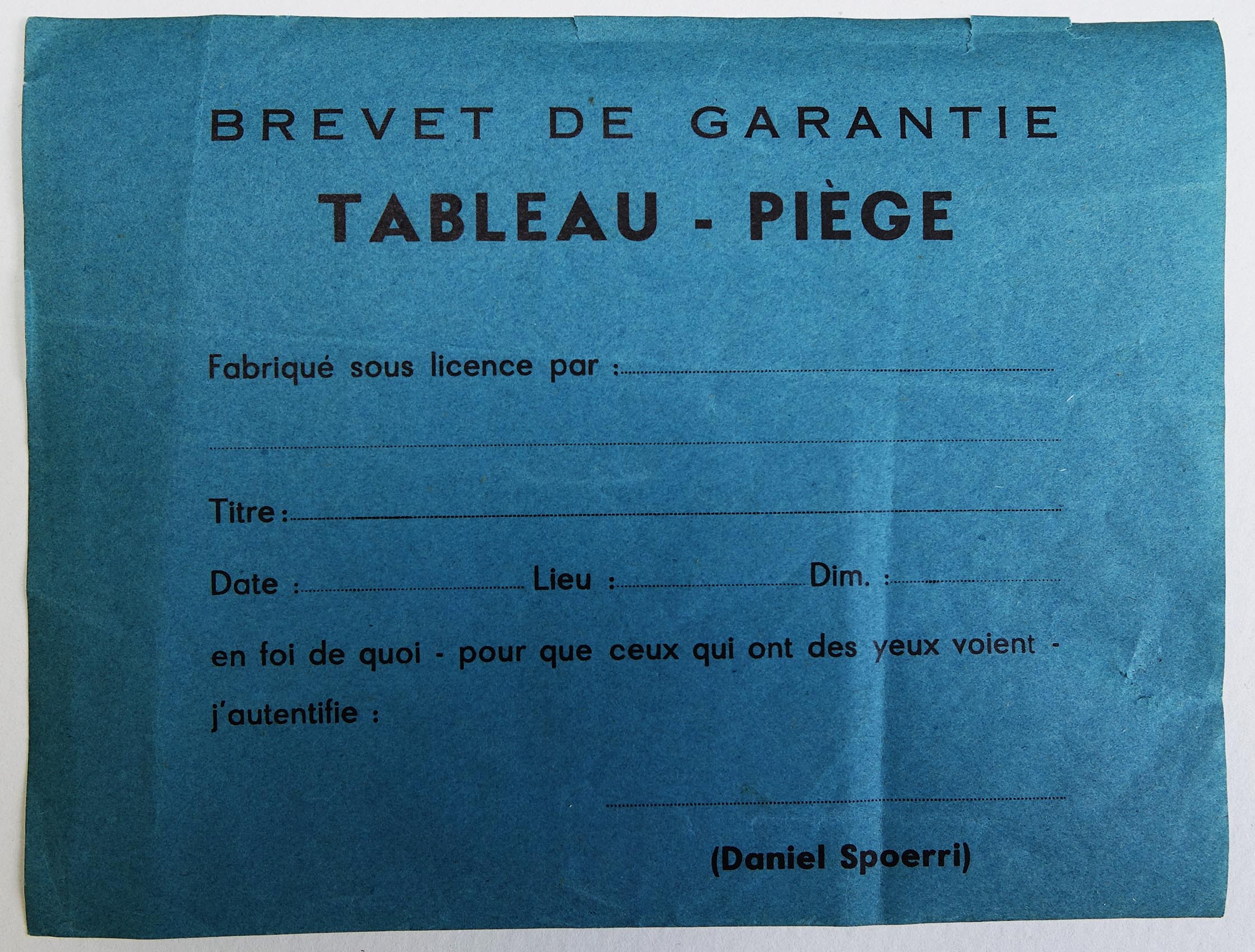 BREVET DE GARANTIE
TABLEAU - PIÈGE

Fabriqué sous licence par : ____

____

Titre : ____

Date : ____ Lieu : ____ Dim. : ____

en foi de quoi - pour que ceux qui ont des yeux voient - j'autentifie :

____

(Daniel Spoerri)